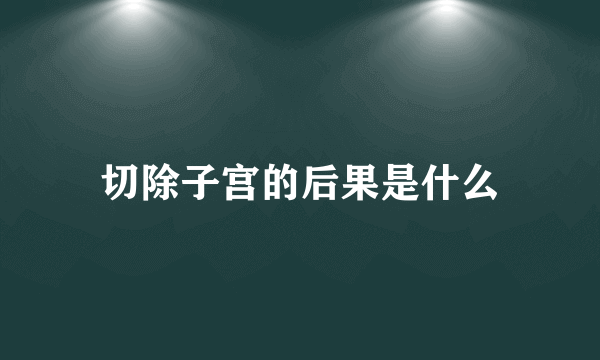 切除子宫的后果是什么